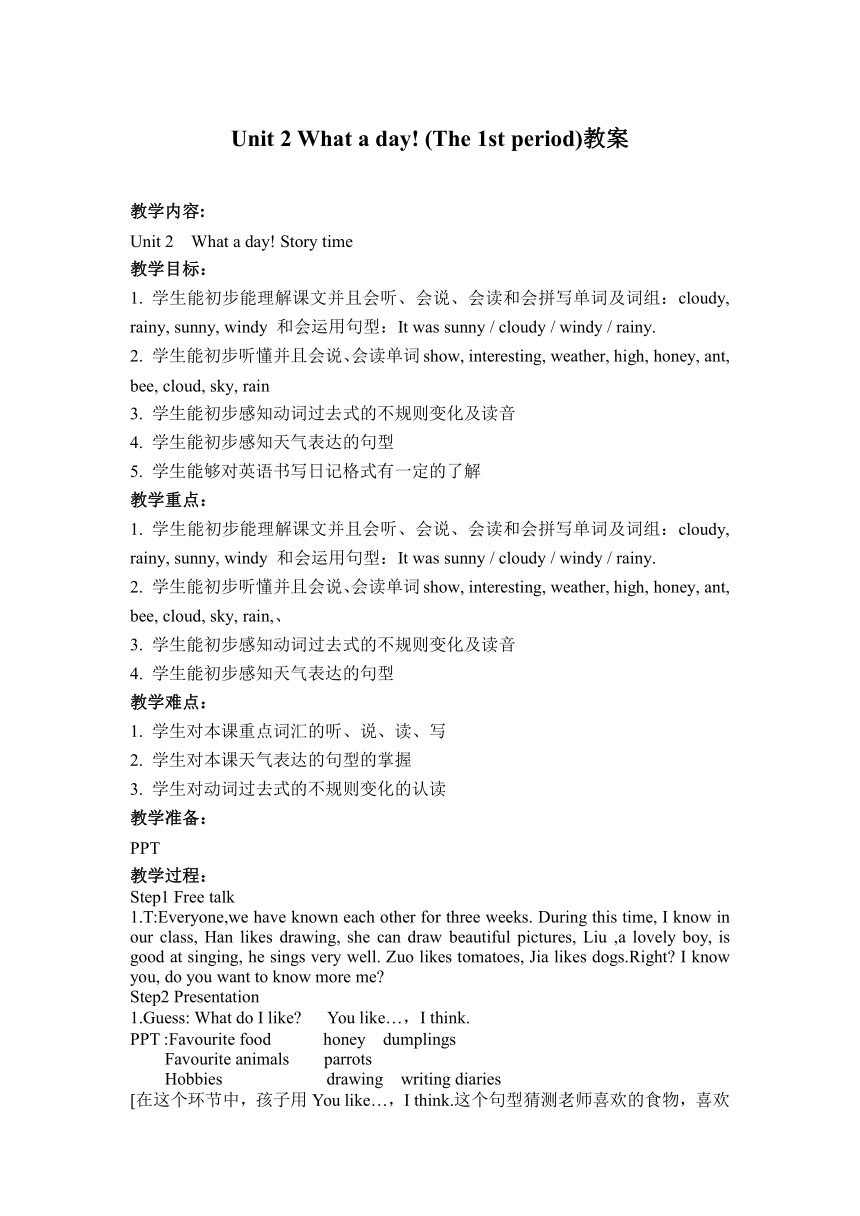 Unit 2 What a day! (The 1st period)教案

教学内容:

Unit 2 What a day! Story time

教学目标:

1. 学生能初步能理解课文并且会听、会说、会读和会拼写单词及词组：cloudy, rainy, sunny, windy 和会运用句型：It was sunny / cloudy / windy / rainy.

2. 学生能初步听懂并且会说、会读单词 show, interesting, weather, high, honey, ant, bee, cloud, sky, rain

3. 学生能初步感知动词过去式的不规则变化及读音

4. 学生能初步感知天气表达的句型

5. 学生能够对英语书写日记格式有一定的了解

教学重点:

1. 学生能初步能理解课文并且会听、会说、会读和会拼写单词及词组：cloudy, rainy, sunny, windy 和会运用句型：It was sunny / cloudy / windy / rainy.

2. 学生能初步听懂并且会说、会读单词 show, interesting, weather, high, honey, ant, bee, cloud, sky, rain,、

3. 学生能初步感知动词过去式的不规则变化及读音

4. 学生能初步感知天气表达的句型

教学难点:

1. 学生对本课重点词汇的听、说、读、写

2. 学生对本课天气表达的句型的掌握

3. 学生对动词过去式的不规则变化的认读

教学准备:

PPT

教学过程:

Step1 Free talk

1.T:Everyone,we have known each other for three weeks. During this time, I know in our class, Han likes drawing, she can draw beautiful pictures, Liu ,a lovely boy, is good at singing, he sings very well. Zuo likes tomatoes, Jia likes dogs.Right? I know you, do you want to know more me?

Step2 Presentation

1.Guess: What do I like? You like…，I think.

PPT :Favourite food honey dumplings
Favourite animals parrots
Hobbies drawing writing diaries

[在这个环节中，孩子用 You like…，I think.这个句型猜测老师喜欢的食物，喜欢